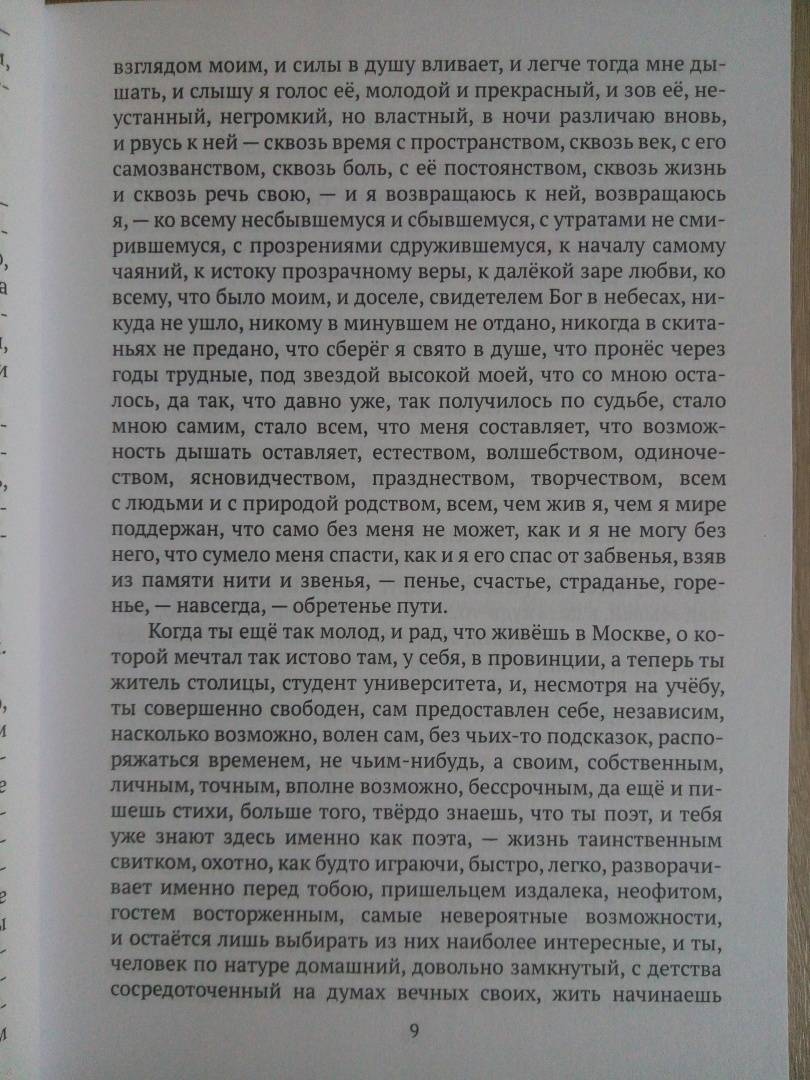 взглядом моим, и силы в душу вливает, и легче тогда мне дышать, и слышу я голос её, молодой и прекрасный, и зов её, неустанный, негромкий, но властный, в ночи различаю вновь, и рвусь к ней — сквозь время с пространством, сквозь век, с его самозванством, сквозь боль, с её постоянством, сквозь жизнь и сквозь речь свою, — и я возвращаюсь к ней, возвращаюсь я, — ко всему несбывшемуся и сбывшемуся, с утратами не смирившемуся, с прозрениями сдружившемуся, к началу самому чаяний, к истоку прозрачному веры, к далёкой заре любви, ко всему, что было моим, и доселе, свидетелем Бог в небесах, никуда не ушло, никому в минувшем не отдано, никогда в скитаньях не предано, что сберёг я свято в душе, что пронёс через годы трудные, под звездой высокой моей, что со мною осталось, да так, что давно уже, так получилось по судьбе, стало мною самим, стало всем, что меня составляет, что возможность дышать оставляет, естеством, волшебством, одиночеством, ясновидчеством, празднеством, творчеством, всем с людьми и с природой родством, всем, чем жив я, чем я мире поддержан, что само без меня не может, как и я не могу без него, что сумело меня спасти, как и я его спас от забвенья, взяв из памяти нити и звенья, — пенье, счастье, страданье, горенье, — навсегда, — обретенье пути.

Когда ты ещё так молод, и рад, что живёшь в Москве, о которой мечтал так истово там, у себя, в провинции, а теперь ты житель столицы, студент университета, и, несмотря на учёбу, ты совершенно свободен, сам предоставлен себе, независим, насколько возможно, волен сам, без чьих-то подсказок, распоряжаться временем, не чьим-нибудь, а своим, собственным, личным, точным, вполне возможно, бессрочным, да ещё и пишешь стихи, больше того, твёрдо знаешь, что ты поэт, и тебя уже знают здесь именно как поэта, — жизнь таинственным свитком, охотно, как будто играючи, быстро, легко, разворачивает именно перед тобою, пришельцем издалека, неофитом, гостем восторженным, самые невероятные возможности, и остаётся лишь выбирать из них наиболее интересные, и ты, человек по натуре домашний, довольно замкнутый, с детства сосредоточенный на думах вечных своих, жить начинаешь

9